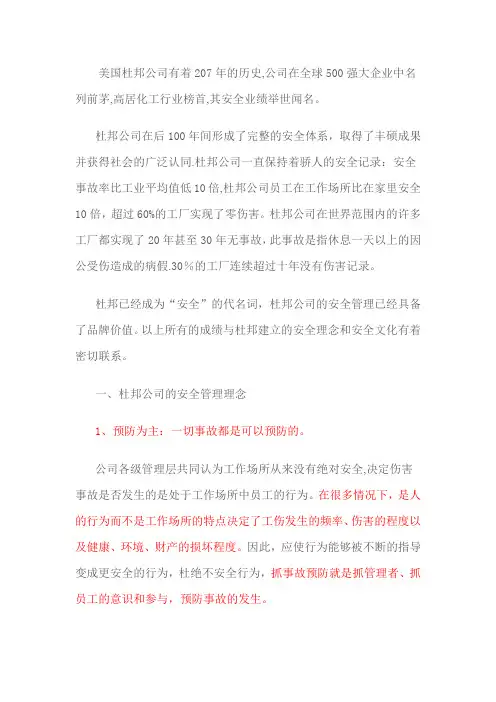 美国杜邦公司有着207年的历史,公司在全球500强大企业中名列前茅,高居化工行业榜首,其安全业绩举世闻名。

杜邦公司在后100年间形成了完整的安全体系，取得了丰硕成果并获得社会的广泛认同.杜邦公司一直保持着骄人的安全记录：安全事故率比工业平均值低10倍,杜邦公司员工在工作场所比在家里安全10倍，超过60%的工厂实现了零伤害。杜邦公司在世界范围内的许多工厂都实现了20年甚至30年无事故，此事故是指休息一天以上的因公受伤造成的病假.30％的工厂连续超过十年没有伤害记录。

杜邦已经成为“安全”的代名词，杜邦公司的安全管理已经具备了品牌价值。以上所有的成绩与杜邦建立的安全理念和安全文化有着密切联系。

一、杜邦公司的安全管理理念

1、预防为主：一切事故都是可以预防的。

公司各级管理层共同认为工作场所从来没有绝对安全,决定伤害事故是否发生的是处于工作场所中员工的行为。在很多情况下，是人的行为而不是工作场所的特点决定了工伤发生的频率、伤害的程度以及健康、环境、财产的损坏程度。因此，应使行为能够被不断的指导变成更安全的行为，杜绝不安全行为，抓事故预防就是抓管理者、抓员工的意识和参与，预防事故的发生。